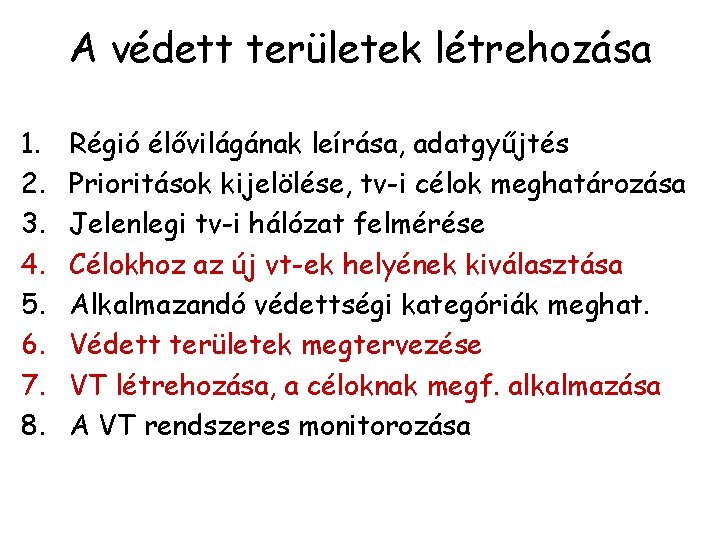 A védett területek létrehozása

1. Régió élővilágának leírása, adatgyűjtés
2. Prioritások kijelölése, tv-i célok meghatározása
3. Jelenlegi tv-i hálózat felmérése
4. Célokhoz az új vt-ek helyének kiválasztása
5. Alkalmazandó védettségi kategóriák meghat.
6. Védett területek megtervezése
7. VT létrehozása, a céloknak megf. alkalmazása
8. A VT rendszeres monitorozása